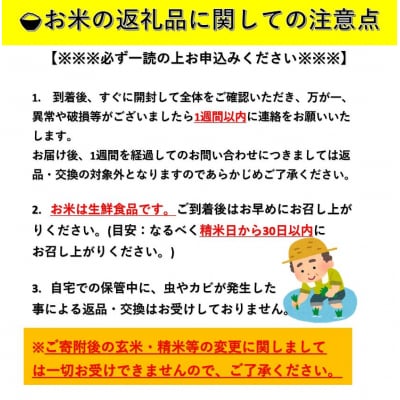 お米の返礼品に関しての注意点

【※※※必ず一読の上お申込みください※※※】

1.　到着後、すぐに開封して全体をご確認いただき、万が一、異常や破損等がございましたら1週間以内に連絡をお願いいたします。
お届け後、1週間を経過してのお問い合わせにつきましては返品・交換の対象外となりますのであらかじめご了承ください。

2.　お米は生鮮食品です。ご到着後はお早めにお召し上がりください。(目安：なるべく精米日から30日以内にお召し上がりください。)

3.　自宅での保管中に、虫やカビが発生した事による返品・交換はお受けしておりません。

※ご寄附後の玄米・精米等の変更に関しましては一切お受けできませんので、ご了承ください。